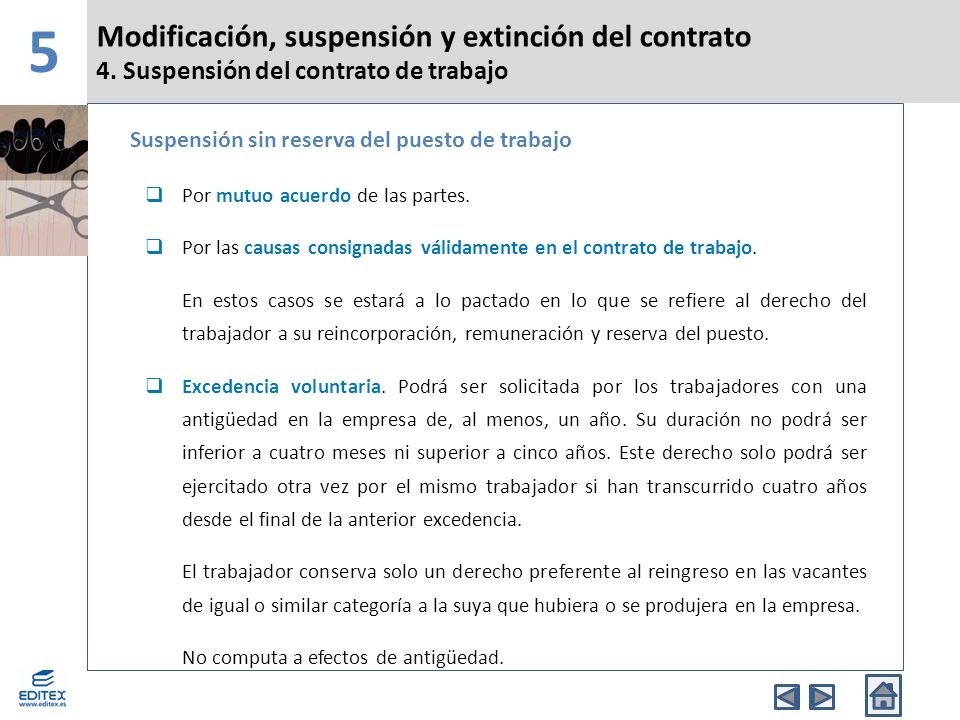 5

Modificación, suspensión y extinción del contrato
4. Suspensión del contrato de trabajo

Suspensión sin reserva del puesto de trabajo

❑ Por mutuo acuerdo de las partes.

❑ Por las causas consignadas válidamente en el contrato de trabajo.

En estos casos se estará a lo pactado en lo que se refiere al derecho del trabajador a su reincorporación, remuneración y reserva del puesto.

❑ Excedencia voluntaria. Podrá ser solicitada por los trabajadores con una antigüedad en la empresa de, al menos, un año. Su duración no podrá ser inferior a cuatro meses ni superior a cinco años. Este derecho solo podrá ser ejercitado otra vez por el mismo trabajador si han transcurrido cuatro años desde el final de la anterior excedencia.

El trabajador conserva solo un derecho preferente al reingreso en las vacantes de igual o similar categoría a la suya que hubiera o se produjera en la empresa.

No computa a efectos de antigüedad.

EDITEX
www.editex.es